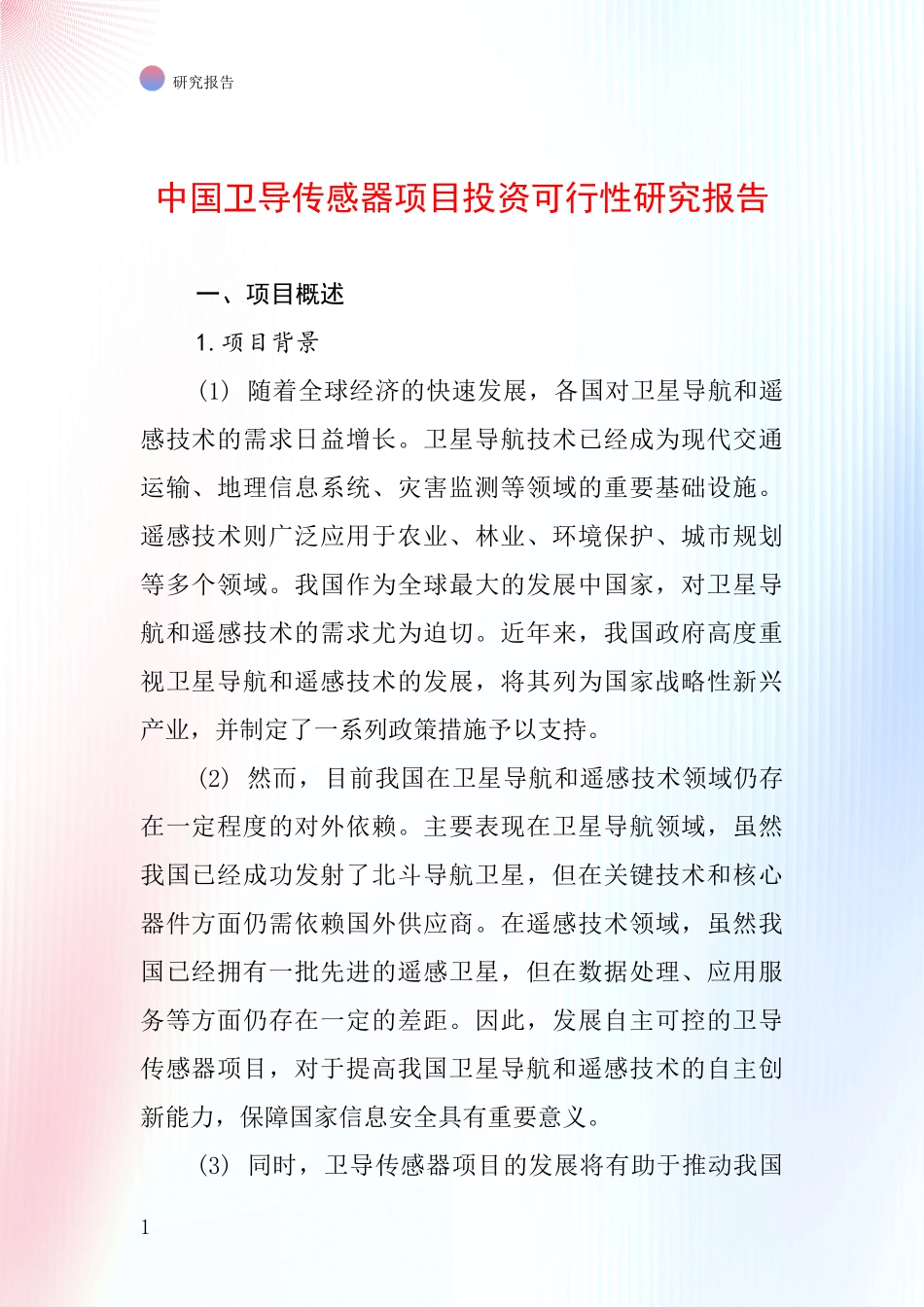 研究报告

中国卫导传感器项目投资可行性研究报告

一、项目概述

1. 项目背景

(1) 随着全球经济的快速发展，各国对卫星导航和遥感技术的需求日益增长。卫星导航技术已经成为现代交通运输、地理信息系统、灾害监测等领域的重要基础设施。遥感技术则广泛应用于农业、林业、环境保护、城市规划等多个领域。我国作为全球最大的发展中国家，对卫星导航和遥感技术的需求尤为迫切。近年来，我国政府高度重视卫星导航和遥感技术的发展，将其列为国家战略性新兴产业，并制定了一系列政策措施予以支持。

(2) 然而，目前我国在卫星导航和遥感技术领域仍存在一定程度的对外依赖。主要表现在卫星导航领域，虽然我国已经成功发射了北斗导航卫星，但在关键技术和核心器件方面仍需依赖国外供应商。在遥感技术领域，虽然我国已经拥有一批先进的遥感卫星，但在数据处理、应用服务等方面仍存在一定的差距。因此，发展自主可控的卫导传感器项目，对于提高我国卫星导航和遥感技术的自主创新能力，保障国家信息安全具有重要意义。

(3) 同时，卫导传感器项目的发展将有助于推动我国

1